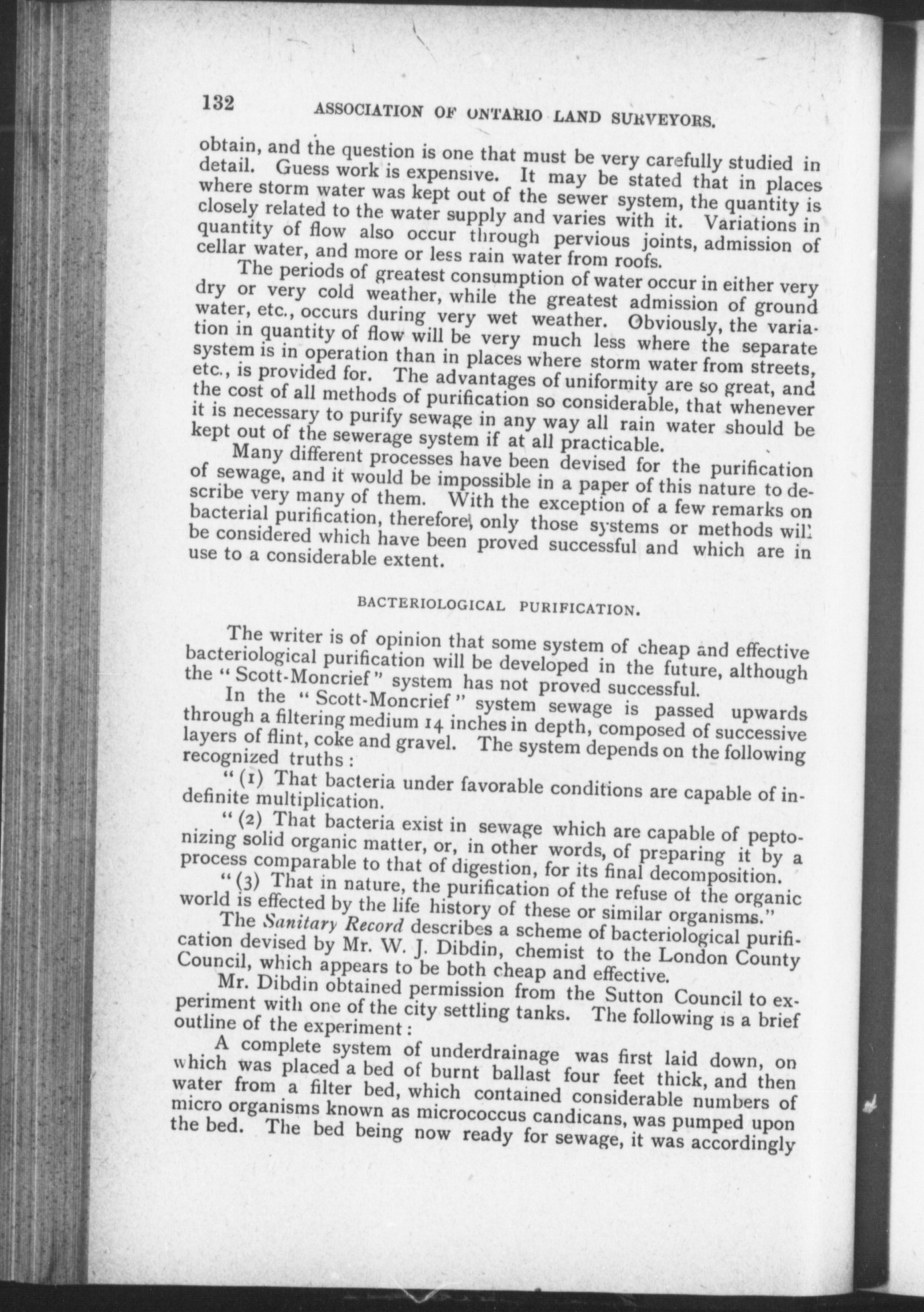 132 ASSOCIATION OF ONTARIO LAND SURVEYORS.

obtain, and the question is one that must be very carefully studied in detail. Guess work is expensive. It may be stated that in places where storm water was kept out of the sewer system, the quantity is closely related to the water supply and varies with it. Variations in quantity of flow also occur through pervious joints, admission of cellar water, and more or less rain water from roofs.

The periods of greatest consumption of water occur in either very dry or very cold weather, while the greatest admission of ground water, etc., occurs during very wet weather. Obviously, the variation in quantity of flow will be very much less where the separate system is in operation than in places where storm water from streets, etc., is provided for. The advantages of uniformity are so great, and the cost of all methods of purification so considerable, that whenever it is necessary to purify sewage in any way all rain water should be kept out of the sewerage system if at all practicable.

Many different processes have been devised for the purification of sewage, and it would be impossible in a paper of this nature to describe very many of them. With the exception of a few remarks on bacterial purification, therefore, only those systems or methods will be considered which have been proved successful and which are in use to a considerable extent.

BACTERIOLOGICAL PURIFICATION.

The writer is of opinion that some system of cheap and effective bacteriological purification will be developed in the future, although the "Scott-Moncrief" system has not proved successful.

In the "Scott-Moncrief" system sewage is passed upwards through a filtering medium 14 inches in depth, composed of successive layers of flint, coke and gravel. The system depends on the following recognized truths:

"(1) That bacteria under favorable conditions are capable of indefinite multiplication.

"(2) That bacteria exist in sewage which are capable of peptonizing solid organic matter, or, in other words, of preparing it by a process comparable to that of digestion, for its final decomposition.

"(3) That in nature, the purification of the refuse of the organic world is effected by the life history of these or similar organisms."

The Sanitary Record describes a scheme of bacteriological purification devised by Mr. W. J. Dibdin, chemist to the London County Council, which appears to be both cheap and effective.

Mr. Dibdin obtained permission from the Sutton Council to experiment with one of the city settling tanks. The following is a brief outline of the experiment:

A complete system of underdrainage was first laid down, on which was placed a bed of burnt ballast four feet thick, and then water from a filter bed, which contained considerable numbers of micro organisms known as micrococcus candicans, was pumped upon the bed. The bed being now ready for sewage, it was accordingly